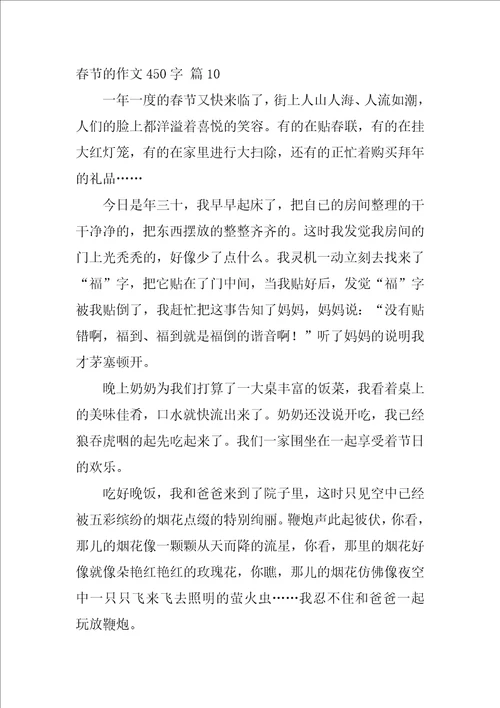 春节的作文450字 篇10

一年一度的春节又快来临了，街上人山人海、人流如潮，人们的脸上都洋溢着喜悦的笑容。有的在贴春联，有的在挂大红灯笼，有的在家里进行大扫除，还有的正忙着购买拜年的礼品……

今日是年三十，我早早起床了，把自己的房间整理的干干净净的，把东西摆放的整整齐齐的。这时我发觉我房间的门上光秃秃的，好像少了点什么。我灵机一动立刻去找来了“福”字，把它贴在了门中间，当我贴好后，发觉“福”字被我贴倒了，我赶忙把这事告知了妈妈，妈妈说：“没有贴错啊，福到、福到就是福倒的谐音啊！”听了妈妈的说明我才茅塞顿开。

晚上奶奶为我们打算了一大桌丰富的饭菜，我看着桌上的美味佳肴，口水就快流出来了。奶奶还没说开吃，我已经狼吞虎咽的起先吃起来了。我们一家围坐在一起享受着节日的欢乐。

吃好晚饭，我和爸爸来到了院子里，这时只见空中已经被五彩缤纷的烟花点缀的特别绚丽。鞭炮声此起彼伏，你看，那儿的烟花像一颗颗从天而降的流星，你看，那里的烟花好像就像朵艳红艳红的玫瑰花，你瞧，那儿的烟花仿佛像夜空中一只只飞来飞去照明的萤火虫……我忍不住和爸爸一起玩放鞭炮。